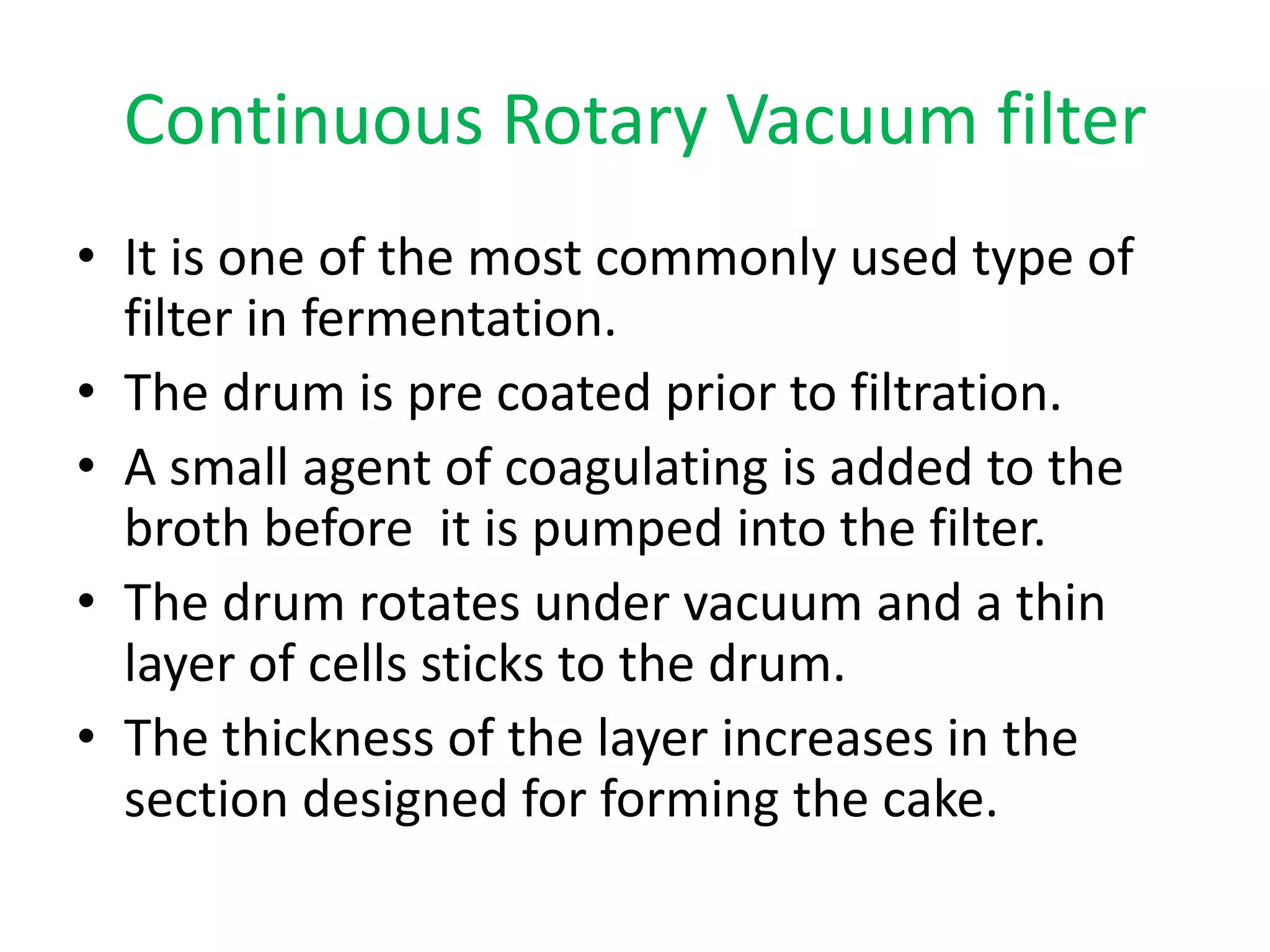 Continuous Rotary Vacuum filter

• It is one of the most commonly used type of filter in fermentation.
• The drum is pre coated prior to filtration.
• A small agent of coagulating is added to the broth before  it is pumped into the filter.
• The drum rotates under vacuum and a thin layer of cells sticks to the drum.
• The thickness of the layer increases in the section designed for forming the cake.